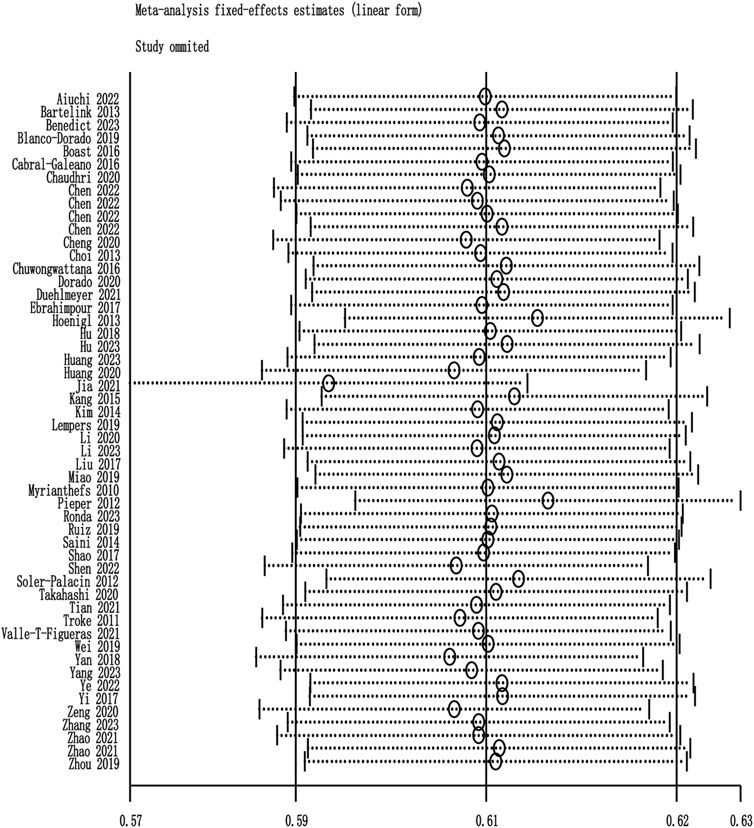 Meta-analysis fixed-effects estimates (linear form)

Study ommited

Aiuchi 2022
Bartelink 2013
Benedict 2023
Blanco-Dorado 2019
Boast 2016
Cabral-Galeano 2016
Chaudhri 2020
Chen 2022
Chen 2022
Chen 2022
Chen 2022
Cheng 2020
Choi 2013
Chuwongwattana 2016
Dorado 2020
Duehlmeyer 2021
Ebrahimpour 2017
Hoenigl 2013
Hu 2018
Hu 2023
Huang 2023
Huang 2020
Jia 2021
Kang 2015
Kim 2014
Lempers 2019
Li 2020
Li 2023
Liu 2017
Miao 2019
Myrianthefs 2010
Pieper 2012
Ronda 2023
Ruiz 2019
Saini 2014
Shao 2017
Shen 2022
Soler-Palacin 2012
Takahashi 2020
Tian 2021
Troke 2011
Valle-T-Figueras 2021
Wei 2019
Yan 2018
Yang 2023
Ye 2022
Yi 2017
Zeng 2020
Zhang 2023
Zhao 2021
Zhao 2021
Zhou 2019

0.57 0.59 0.61 0.62 0.63